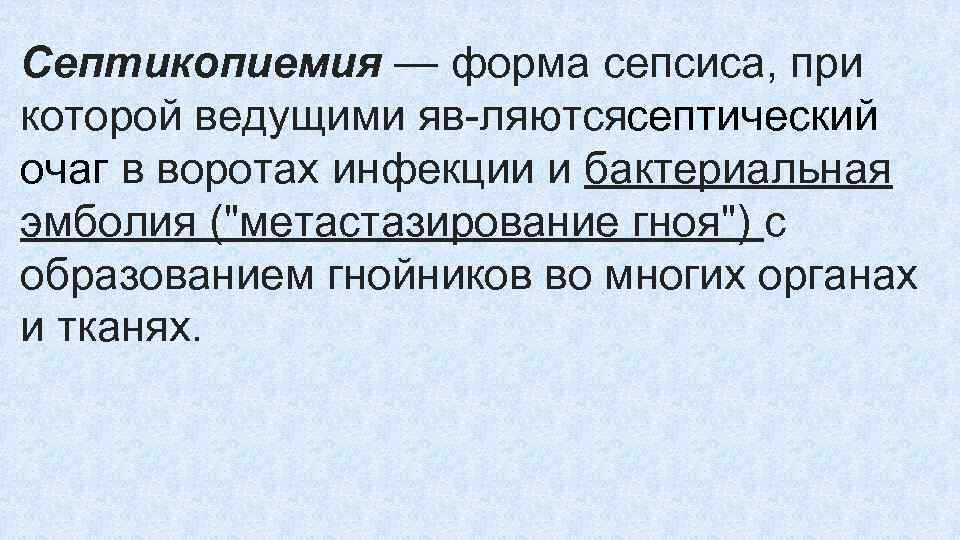 Септикопиемия — форма сепсиса, при которой ведущими яв-ляютсясептический очаг в воротах инфекции и бактериальная эмболия ("метастазирование гноя") с образованием гнойников во многих органах и тканях.